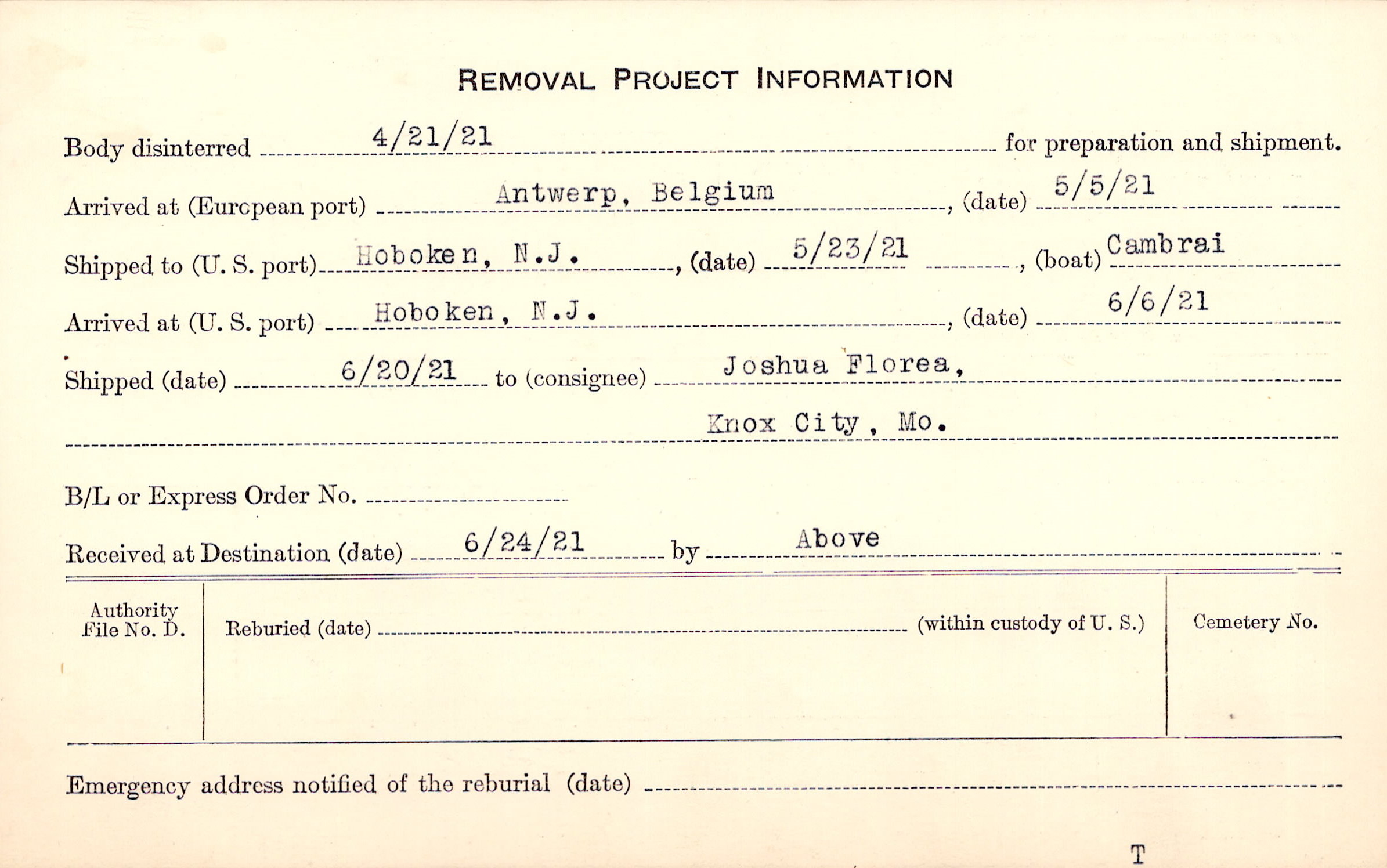 REMOVAL PROJECT INFORMATION

Body disinterred 4/21/21 for preparation and shipment.

Arrived at (European port) Antwerp, Belgium, (date) 5/5/21

Shipped to (U. S. port) Hoboken, N.J., (date) 5/23/21, (boat) Cambrai

Arrived at (U. S. port) Hoboken, N.J., (date) 6/6/21

Shipped (date) 6/20/21 to (consignee) Joshua Florea, Knox City, Mo.

B/L or Express Order No.

Received at Destination (date) 6/24/21 by Above

Authority File No. D.

Reburied (date) (within custody of U. S.)

Cemetery No.

Emergency address notified of the reburial (date)

T